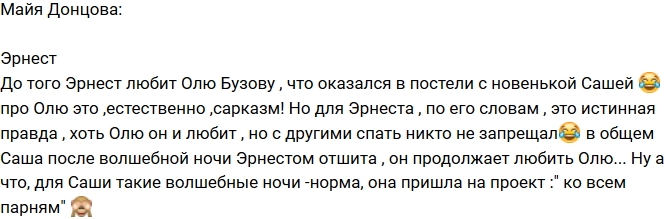 Майя Донцова:

Эрнест
До того Эрнест любит Олю Бузову , что оказался в постели с новенькой Сашей 😂 про Олю это ,естественно ,сарказм! Но для Эрнеста , по его словам , это истинная правда , хоть Олю он и любит , но с другими спать никто не запрещал😂 в общем Саша после волшебной ночи Эрнестом отшита , он продолжает любить Олю... Ну а что, для Саши такие волшебные ночи -норма, она пришла на проект :" ко всем парням" 🙈